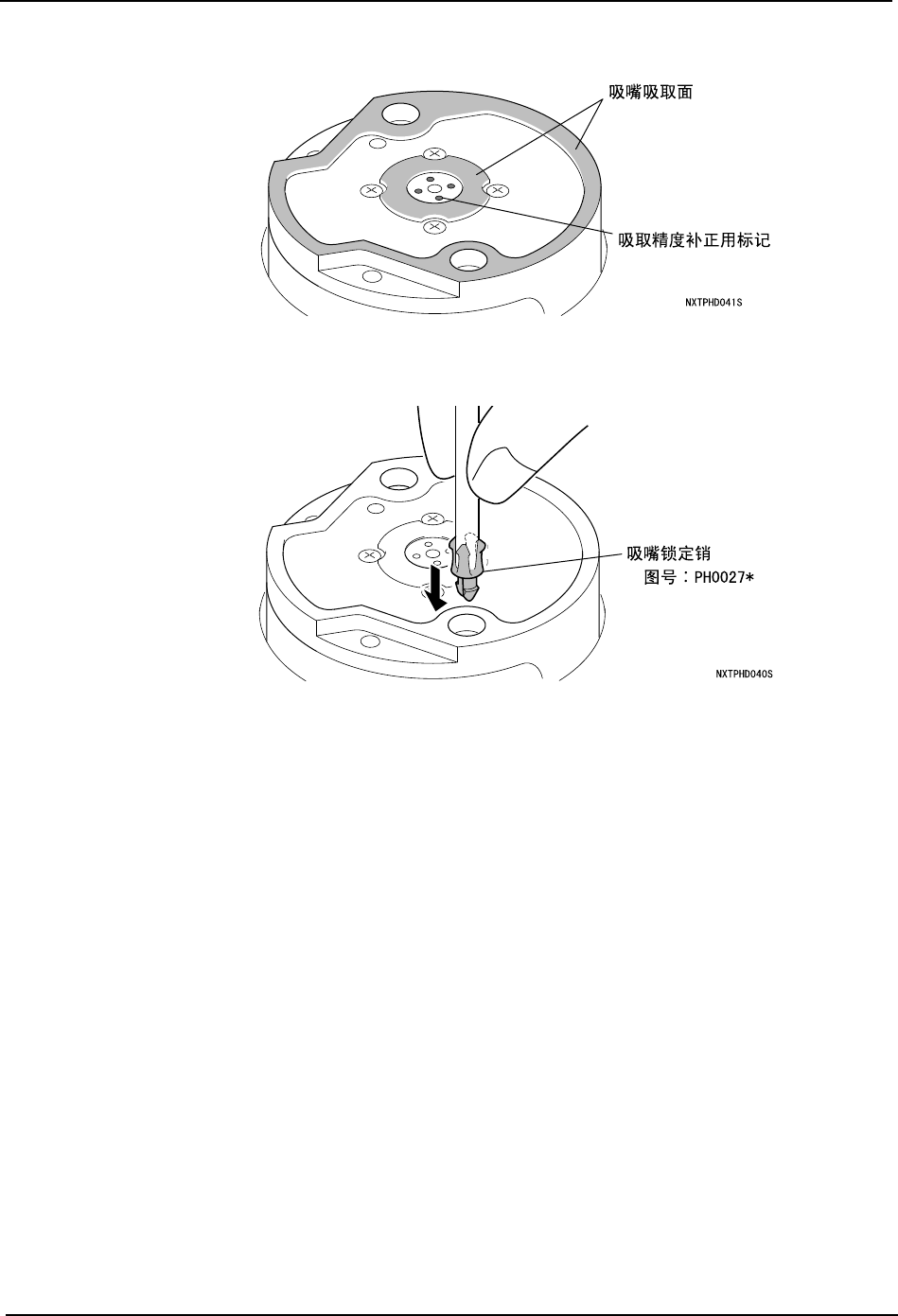 吸嘴吸取面

吸取精度补正用标记

NXTPHD041S

吸嘴锁定销
图号：PH0027*

NXTPHD040S